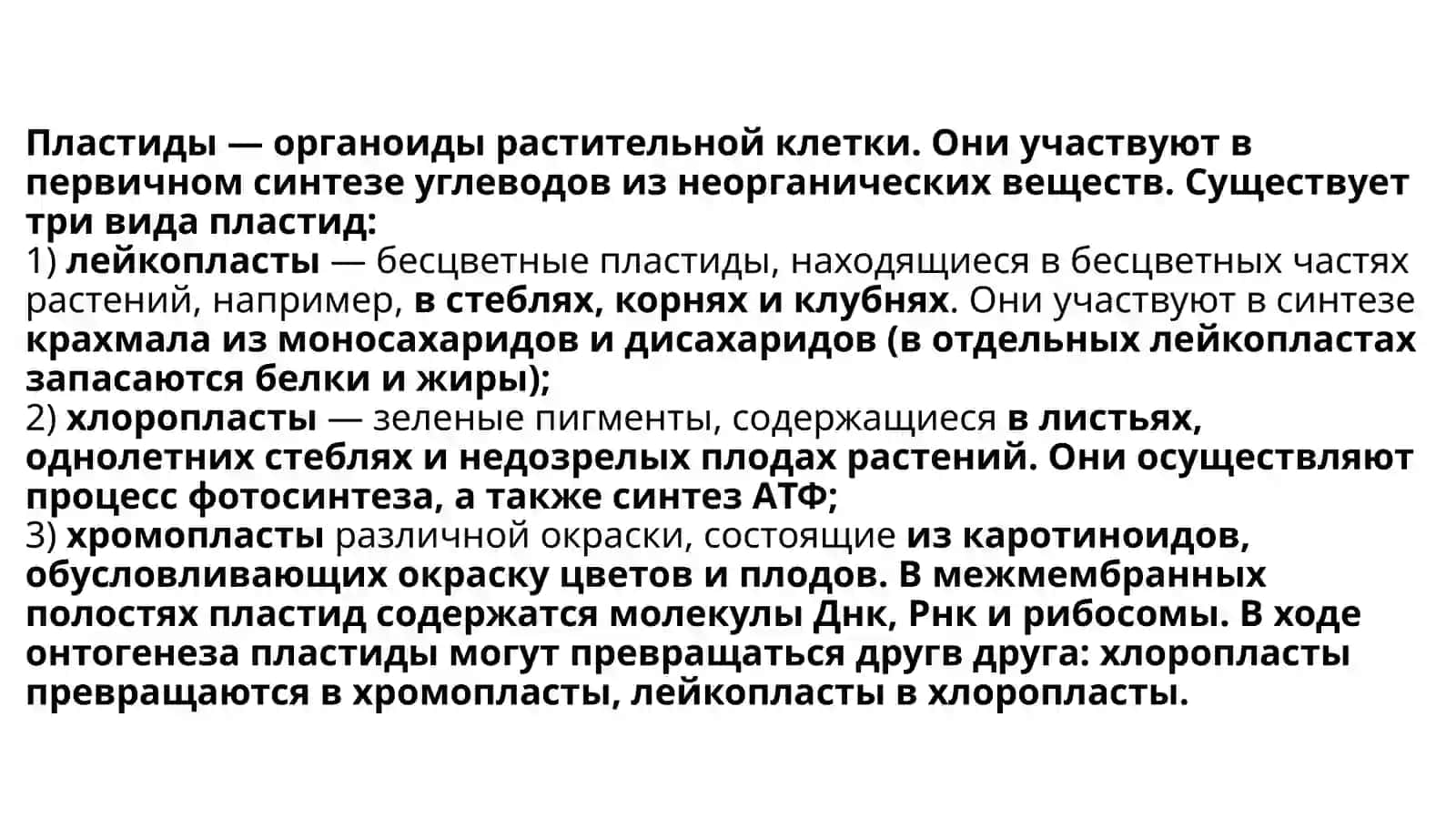 Пластиды — органоиды растительной клетки. Они участвуют в первичном синтезе углеводов из неорганических веществ. Существует три вида пластид:
1) лейкопласты — бесцветные пластиды, находящиеся в бесцветных частях растений, например, в стеблях, корнях и клубнях. Они участвуют в синтезе крахмала из моносахаридов и дисахаридов (в отдельных лейкопластах запасаются белки и жиры);
2) хлоропласты — зеленые пигменты, содержащиеся в листьях, однолетних стеблях и недозрелых плодах растений. Они осуществляют процесс фотосинтеза, а также синтез АТФ;
3) хромопласты различной окраски, состоящие из каротиноидов, обусловливающих окраску цветов и плодов. В межмембранных полостях пластид содержатся молекулы Днк, Рнк и рибосомы. В ходе онтогенеза пластиды могут превращаться другв друга: хлоропласты превращаются в хромопласты, лейкопласты в хлоропласты.